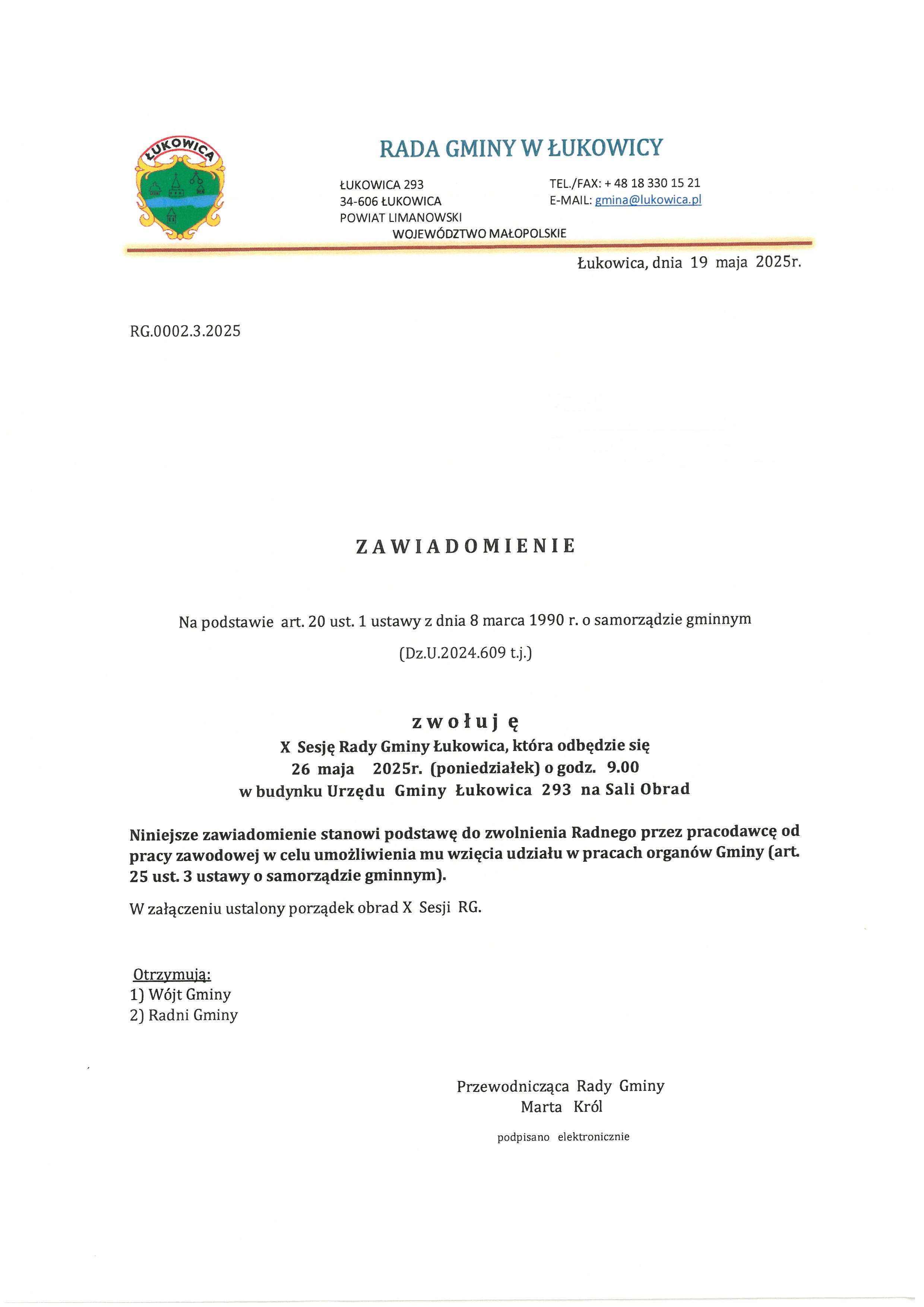 ŁUKOWICA

RADA GMINY W ŁUKOWICY

ŁUKOWICA 293
34-606 ŁUKOWICA
POWIAT LIMANOWSKI
WOJEWÓDZTWO MAŁOPOLSKIE

TEL./FAX: + 48 18 330 15 21
E-MAIL: gmina@lukowica.pl

Łukowica, dnia 19 maja 2025r.

RG.0002.3.2025

ZAWIADOMIENIE

Na podstawie art. 20 ust. 1 ustawy z dnia 8 marca 1990 r. o samorządzie gminnym (Dz.U.2024.609 t.j.)

zwołuję
X Sesję Rady Gminy Łukowica, która odbędzie się
26 maja 2025r. (poniedziałek) o godz. 9.00
w budynku Urzędu Gminy Łukowica 293 na Sali Obrad

Niniejsze zawiadomienie stanowi podstawę do zwolnienia Radnego przez pracodawcę od pracy zawodowej w celu umożliwienia mu wzięcia udziału w pracach organów Gminy (art. 25 ust. 3 ustawy o samorządzie gminnym).

W załączeniu ustalony porządek obrad X Sesji RG.

Otrzymują:
1) Wójt Gminy
2) Radni Gminy

Przewodnicząca Rady Gminy
Marta Król

podpisano elektronicznie